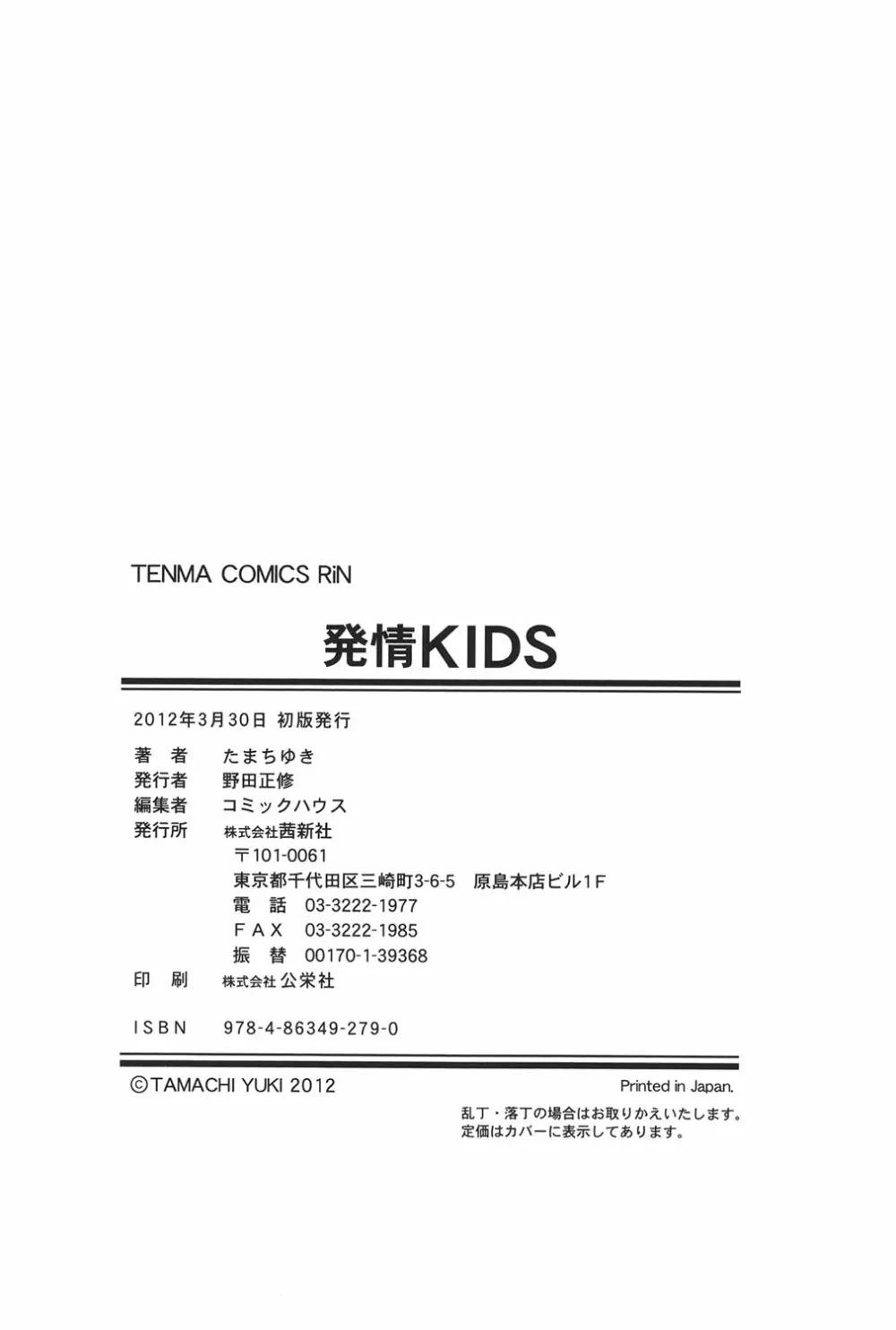 TENMA COMICS RiN

発情KIDS

2012年3月30日 初版発行

著　者　たまちゆき
発行者　野田正修
編集者　コミックハウス
発行所　株式会社茜新社
〒101-0061
東京都千代田区三崎町3-6-5　原島本店ビル1F
電　話　03-3222-1977
ＦＡＸ　03-3222-1985
振　替　00170-1-39368
印　刷　株式会社公栄社

ＩＳＢＮ　978-4-86349-279-0

©TAMACHI YUKI 2012

Printed in Japan.

乱丁・落丁の場合はお取りかえいたします。
定価はカバーに表示してあります。